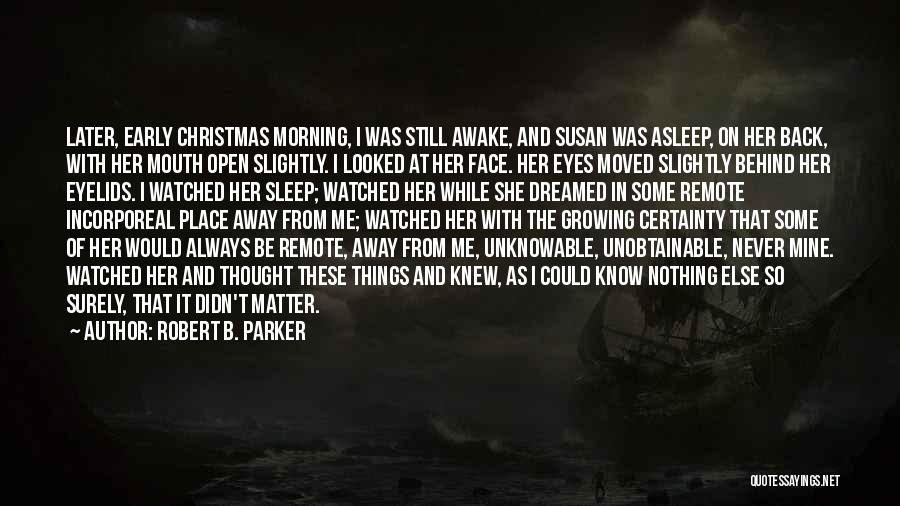 LATER, EARLY CHRISTMAS MORNING, I WAS STILL AWAKE, AND SUSAN WAS ASLEEP, ON HER BACK, WITH HER MOUTH OPEN SLIGHTLY. I LOOKED AT HER FACE. HER EYES MOVED SLIGHTLY BEHIND HER EYELIDS. I WATCHED HER SLEEP; WATCHED HER WHILE SHE DREAMED IN SOME REMOTE INCORPOREAL PLACE AWAY FROM ME; WATCHED HER WITH THE GROWING CERTAINTY THAT SOME OF HER WOULD ALWAYS BE REMOTE, AWAY FROM ME, UNKNOWABLE, UNOBTAINABLE, NEVER MINE. WATCHED HER AND THOUGHT THESE THINGS AND KNEW, AS I COULD KNOW NOTHING ELSE SO SURELY, THAT IT DIDN'T MATTER.

— AUTHOR: ROBERT B. PARKER

QUOTESSAYINGS.NET